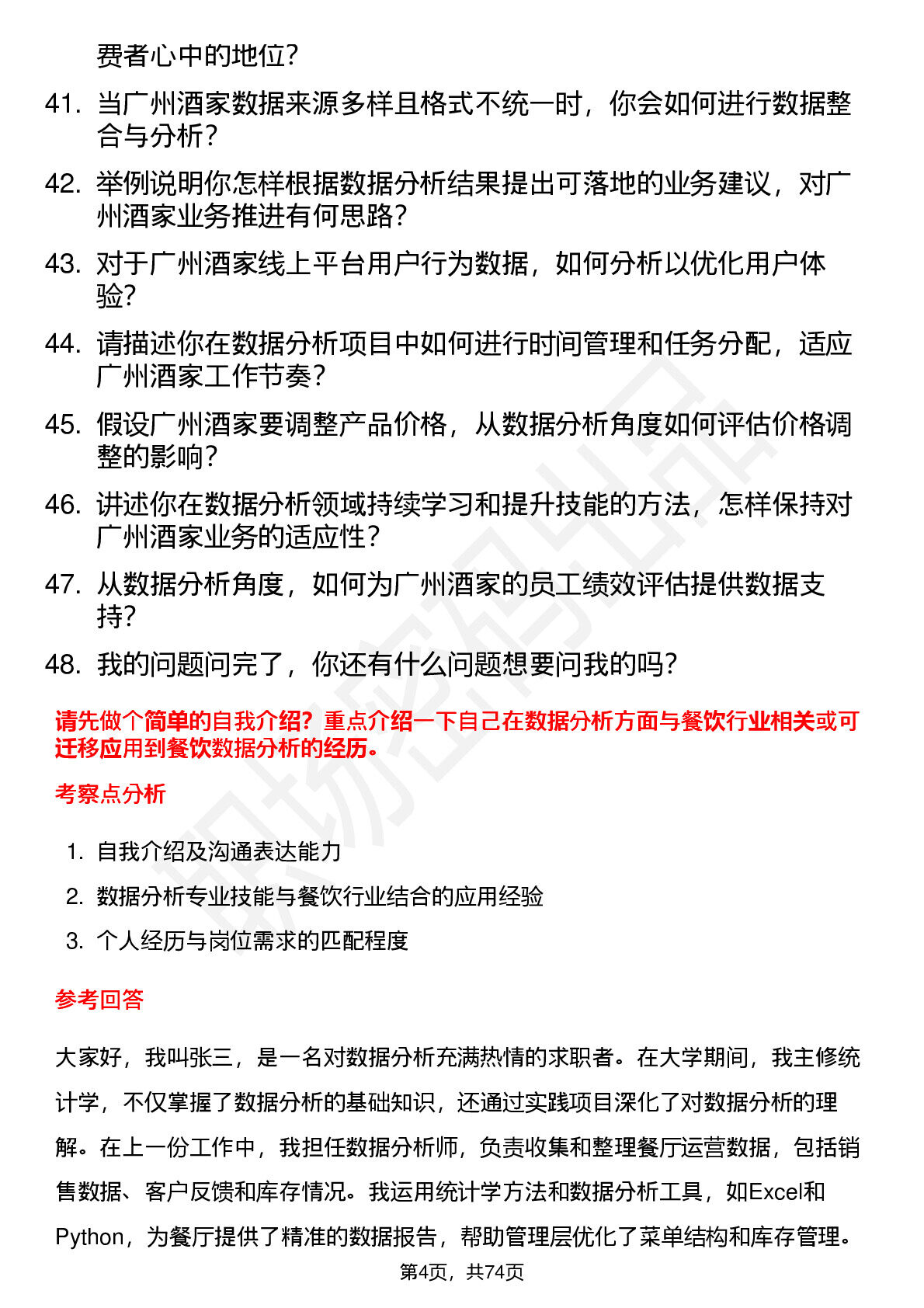 费者心中的地位？

41. 当广州酒家数据来源多样且格式不统一时，你会如何进行数据整合与分析？

42. 举例说明你怎样根据数据分析结果提出可落地的业务建议，对广州酒家业务推进有何思路？

43. 对于广州酒家线上平台用户行为数据，如何分析以优化用户体验？

44. 请描述你在数据分析项目中如何进行时间管理和任务分配，适应广州酒家工作节奏？

45. 假设广州酒家要调整产品价格，从数据分析角度如何评估价格调整的影响？

46. 讲述你在数据分析领域持续学习和提升技能的方法，怎样保持对广州酒家业务的适应性？

47. 从数据分析角度，如何为广州酒家的员工绩效评估提供数据支持？

48. 我的问题问完了，你还有什么问题想要问我的吗？

请先做个简单的自我介绍？重点介绍一下自己在数据分析方面与餐饮行业相关或可迁移应用到餐饮数据分析的经历。

考察点分析

1. 自我介绍及沟通表达能力
2. 数据分析专业技能与餐饮行业结合的应用经验
3. 个人经历与岗位需求的匹配程度

参考回答

大家好，我叫张三，是一名对数据分析充满热情的求职者。在大学期间，我主修统计学，不仅掌握了数据分析的基础知识，还通过实践项目深化了对数据分析的理解。在上一份工作中，我担任数据分析师，负责收集和整理餐厅运营数据，包括销售数据、客户反馈和库存情况。我运用统计学方法和数据分析工具，如Excel和Python，为餐厅提供了精准的数据报告，帮助管理层优化了菜单结构和库存管理。

第4页，共74页